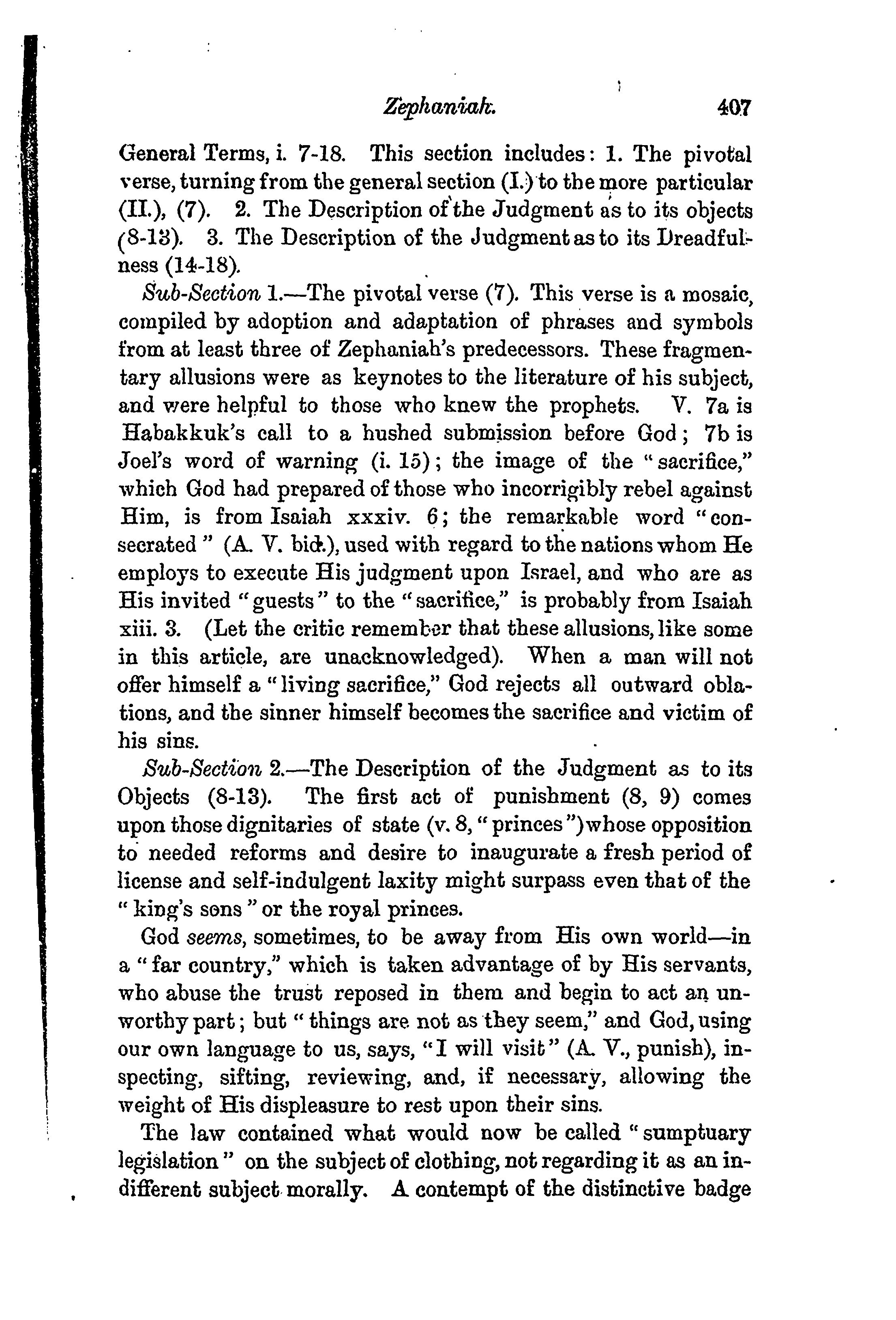 Zephaniah. 407

General Terms, i. 7-18. This section includes: 1. The pivotal verse, turning from the general section (I.) to the more particular (II.), (7). 2. The Description of the Judgment as to its objects (8-13). 3. The Description of the Judgment as to its Dreadfulness (14-18).

Sub-Section 1.—The pivotal verse (7). This verse is a mosaic, compiled by adoption and adaptation of phrases and symbols from at least three of Zephaniah's predecessors. These fragmentary allusions were as keynotes to the literature of his subject, and were helpful to those who knew the prophets. V. 7a is Habakkuk's call to a hushed submission before God; 7b is Joel's word of warning (i. 15); the image of the "sacrifice," which God had prepared of those who incorrigibly rebel against Him, is from Isaiah xxxiv. 6; the remarkable word "consecrated" (A. V. bid.), used with regard to the nations whom He employs to execute His judgment upon Israel, and who are as His invited "guests" to the "sacrifice," is probably from Isaiah xiii. 3. (Let the critic remember that these allusions, like some in this article, are unacknowledged). When a man will not offer himself a "living sacrifice," God rejects all outward oblations, and the sinner himself becomes the sacrifice and victim of his sins.

Sub-Section 2.—The Description of the Judgment as to its Objects (8-13). The first act of punishment (8, 9) comes upon those dignitaries of state (v. 8, "princes") whose opposition to needed reforms and desire to inaugurate a fresh period of license and self-indulgent laxity might surpass even that of the "king's sons" or the royal princes.

God seems, sometimes, to be away from His own world—in a "far country," which is taken advantage of by His servants, who abuse the trust reposed in them and begin to act an unworthy part; but "things are not as they seem," and God, using our own language to us, says, "I will visit" (A. V., punish), inspecting, sifting, reviewing, and, if necessary, allowing the weight of His displeasure to rest upon their sins.

The law contained what would now be called "sumptuary legislation" on the subject of clothing, not regarding it as an indifferent subject morally. A contempt of the distinctive badge